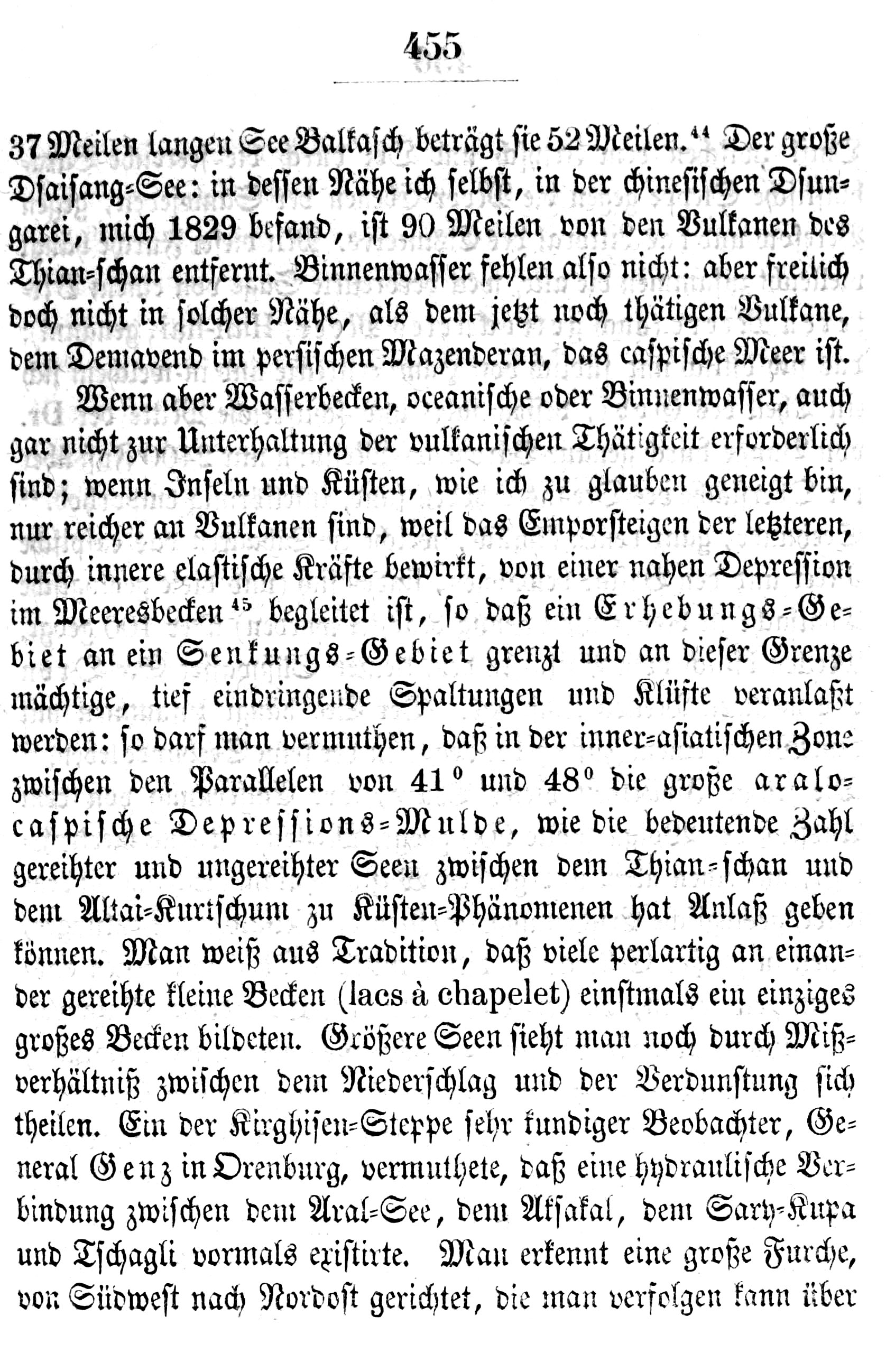 455

37 Meilen langen See Balkasch beträgt sie 52 Meilen.$^{44}$ Der große Dsaisang-See: in dessen Nähe ich selbst, in der chinesischen Dsungarei, mich 1829 befand, ist 90 Meilen von den Vulkanen des Thian-schan entfernt. Binnenwasser fehlen also nicht: aber freilich doch nicht in solcher Nähe, als dem jetzt noch thätigen Vulkane, dem Demavend im persischen Mazenderan, das caspische Meer ist.

Wenn aber Wasserbecken, oceanische oder Binnenwasser, auch gar nicht zur Unterhaltung der vulkanischen Thätigkeit erforderlich sind; wenn Inseln und Küsten, wie ich zu glauben geneigt bin, nur reicher an Vulkanen sind, weil das Emporsteigen der letzteren, durch innere elastische Kräfte bewirkt, von einer nahen Depression im Meeresbecken$^{45}$ begleitet ist, so daß ein Erhebungs-Gebiet an ein Senkungs-Gebiet grenzt und an dieser Grenze mächtige, tief eindringende Spaltungen und Klüfte veranlaßt werden: so darf man vermuthen, daß in der inner-asiatischen Zone zwischen den Parallelen von 41° und 48° die große aralo-caspische Depressions-Mulde, wie die bedeutende Zahl gereihter und ungereihter Seen zwischen dem Thian-schan und dem Altai-Kurtschum zu Küsten-Phänomenen hat Anlaß geben können. Man weiß aus Tradition, daß viele perlartig an einander gereihte kleine Becken (lacs à chapelet) einstmals ein einziges großes Becken bildeten. Größere Seen sieht man noch durch Mißverhältniß zwischen dem Niederschlag und der Verdunstung sich theilen. Ein der Kirghisen-Steppe sehr kundiger Beobachter, General Genz in Orenburg, vermuthete, daß eine hydraulische Verbindung zwischen dem Aral-See, dem Aksakal, dem Sary-Kupa und Tschagli vormals existirte. Man erkennt eine große Furche, von Südwest nach Nordost gerichtet, die man verfolgen kann über